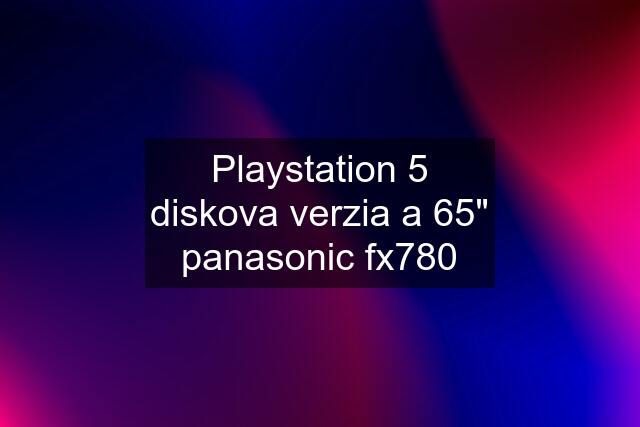 Playstation 5 diskova verzia a 65" panasonic fx780